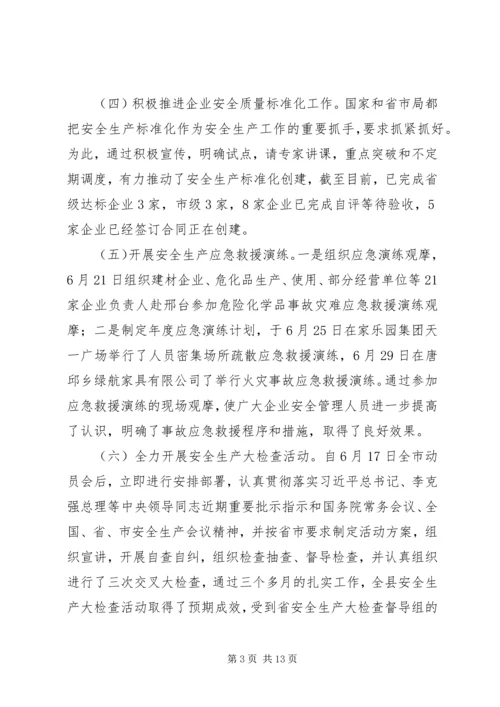 （四）积极推进企业安全质量标准化工作。国家和省市局都把安全生产标准化作为安全生产工作的重要抓手，要求抓紧抓好。为此，通过积极宣传，明确试点，请专家讲课，重点突破和不定期调度，有力推动了安全生产标准化创建，截至目前，已完成省级达标企业3家，市级3家，8家企业已完成自评等待验收，5家企业已经签订合同正在创建。

（五）开展安全生产应急救援演练。一是组织应急演练观摩，6月21日组织建材企业、危化品生产、使用、部分经营单位等21家企业负责人赴邢台参加危险化学品事故灾难应急救援演练观摩；二是制定年度应急演练计划，于6月25日在家乐园集团天一广场举行了人员密集场所疏散应急救援演练，6月29日在唐邱乡绿航家具有限公司了举行火灾事故应急救援演练。通过参加应急救援演练的现场观摩，使广大企业安全管理人员进一步提高了认识，明确了事故应急救援程序和措施，取得了良好效果。

（六）全力开展安全生产大检查活动。自6月17日全市动员会后，立即进行安排部署，认真贯彻落实习近平总书记、李克强总理等中央领导同志近期重要批示指示和国务院常务会议、全国、省、市安全生产会议精神，并按省市要求制定活动方案，组织宣讲，开展自查自纠，组织检查抽查、督导检查，并认真组织进行了三次交叉大检查，通过三个多月的扎实工作，全县安全生产大检查活动取得了预期成效，受到省安全生产大检查督导组的

第3页 共13页